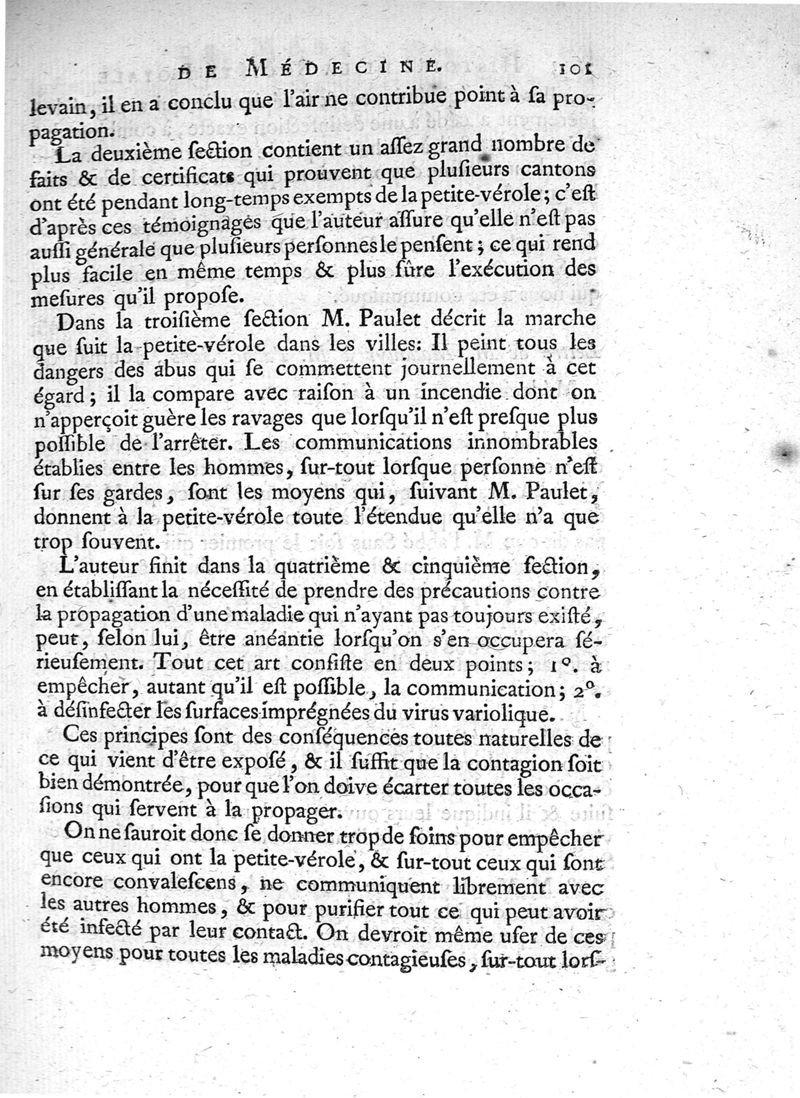 DE MÉDECINE. 101

levain, il en a conclu que l'air ne contribue point à sa propagation.

La deuxième ſection contient un aſſez grand nombre de faits & de certificats qui prouvent que pluſieurs cantons ont été pendant long-temps exempts de la petite-vérole; c'eſt d'après ces témoignages que l'auteur aſſure qu'elle n'eſt pas auſſi générale que pluſieurs perſonnes le penſent; ce qui rend plus facile en même temps & plus ſûre l'exécution des meſures qu'il propoſe.

Dans la troiſième ſection M. Paulet décrit la marche que ſuit la petite-vérole dans les villes: Il peint tous les dangers des abus qui ſe commettent journellement à cet égard; il la compare avec raiſon à un incendie dont on n'apperçoit guère les ravages que lorſqu'il n'eſt preſque plus poſſible de l'arrêter. Les communications innombrables établies entre les hommes, ſur-tout lorſque perſonne n'eſt ſur ſes gardes, ſont les moyens qui, ſuivant M. Paulet, donnent à la petite-vérole toute l'étendue qu'elle n'a que trop ſouvent.

L'auteur finit dans la quatrième & cinquième ſection, en établiſſant la néceſſité de prendre des précautions contre la propagation d'une maladie qui n'ayant pas toujours exiſté, peut, ſelon lui, être anéantie lorſqu'on s'en occupera ſérieuſement. Tout cet art conſiſte en deux points; 1°. à empêcher, autant qu'il eſt poſſible, la communication; 2°. à déſinfecter les ſurfaces imprégnées du virus variolique.

Ces principes ſont des conſéquences toutes naturelles de ce qui vient d'être expoſé, & il ſuffit que la contagion ſoit bien démontrée, pour que l'on doive écarter toutes les occaſions qui ſervent à la propager.

On ne ſauroit donc ſe donner trop de ſoins pour empêcher que ceux qui ont la petite-vérole, & ſur-tout ceux qui ſont encore convaleſcens, ne communiquent librement avec les autres hommes, & pour purifier tout ce qui peut avoir été infecté par leur contact. On devroit même uſer de ces moyens pour toutes les maladies contagieuſes, ſur-tout lorſ-